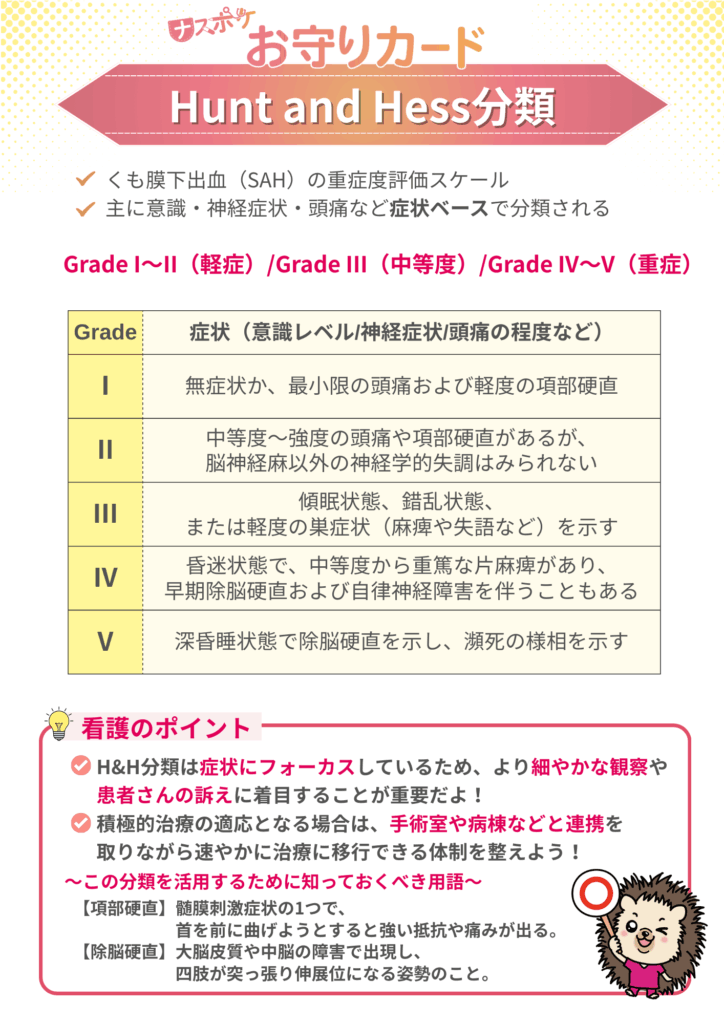 ナスポケ
お守りカード

Hunt and Hess分類

くも膜下出血（SAH）の重症度評価スケール
主に意識・神経症状・頭痛など症状ベースで分類される

Grade I〜II（軽症）/Grade III（中等度）/Grade IV〜V（重症）

| Grade | 症状（意識レベル/神経症状/頭痛の程度など） |
|---|---|
| I | 無症状か、最小限の頭痛および軽度の項部硬直 |
| II | 中等度〜強度の頭痛や項部硬直があるが、脳神経麻以外の神経学的失調はみられない |
| III | 傾眠状態、錯乱状態、または軽度の巣症状（麻痺や失語など）を示す |
| IV | 昏迷状態で、中等度から重篤な片麻痺があり、早期除脳硬直および自律神経障害を伴うこともある |
| V | 深昏睡状態で除脳硬直を示し、瀕死の様相を示す |

看護のポイント

H&H分類は症状にフォーカスしているため、より細やかな観察や患者さんの訴えに着目することが重要だよ！
積極的治療の適応となる場合は、手術室や病棟などと連携を取りながら速やかに治療に移行できる体制を整えよう！

〜この分類を活用するために知っておくべき用語〜
【項部硬直】髄膜刺激症状の1つで、首を前に曲げようとすると強い抵抗や痛みが出る。
【除脳硬直】大脳皮質や中脳の障害で出現し、四肢が突っ張り伸展位になる姿勢のこと。